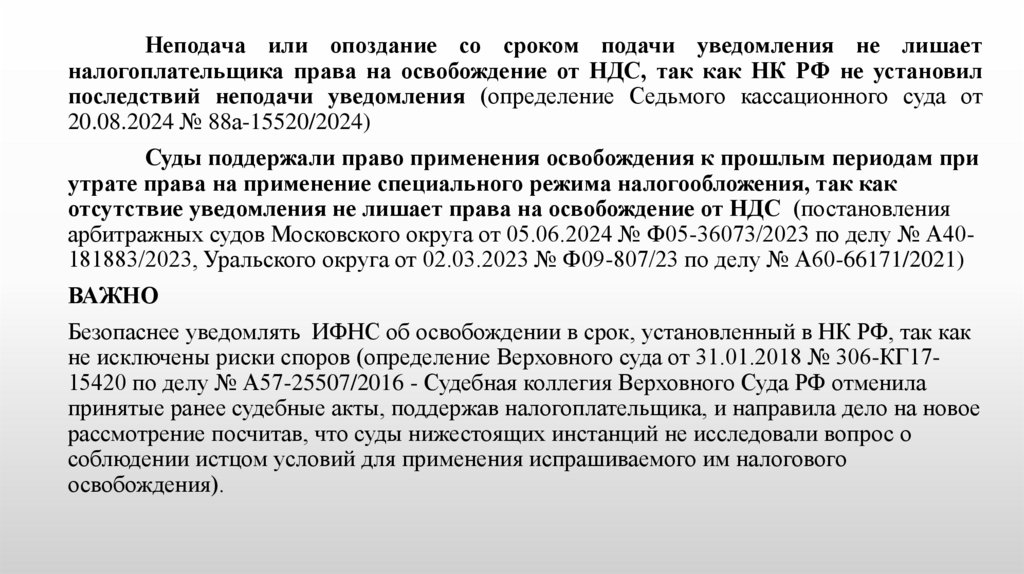 Неподача или опоздание со сроком подачи уведомления не лишает налогоплательщика права на освобождение от НДС, так как НК РФ не установил последствий неподачи уведомления (определение Седьмого кассационного суда от 20.08.2024 № 88а-15520/2024)

Суды поддержали право применения освобождения к прошлым периодам при утрате права на применение специального режима налогообложения, так как отсутствие уведомления не лишает права на освобождение от НДС (постановления арбитражных судов Московского округа от 05.06.2024 № Ф05-36073/2023 по делу № А40-181883/2023, Уральского округа от 02.03.2023 № Ф09-807/23 по делу № А60-66171/2021)

ВАЖНО

Безопаснее уведомлять ИФНС об освобождении в срок, установленный в НК РФ, так как не исключены риски споров (определение Верховного суда от 31.01.2018 № 306-КГ17-15420 по делу № А57-25507/2016 - Судебная коллегия Верховного Суда РФ отменила принятые ранее судебные акты, поддержав налогоплательщика, и направила дело на новое рассмотрение посчитав, что суды нижестоящих инстанций не исследовали вопрос о соблюдении истцом условий для применения испрашиваемого им налогового освобождения).